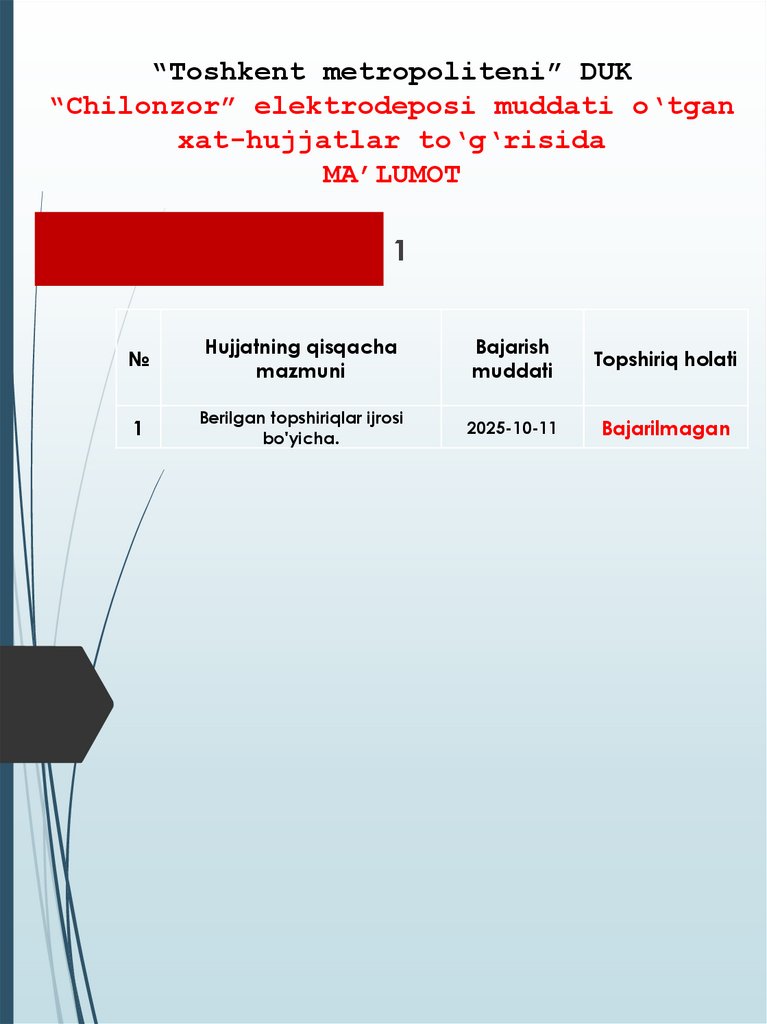 “Toshkent metropoliteni” DUK
“Chilonzor” elektrodeposi muddati o‘tgan xat-hujjatlar to‘g‘risida
MA’LUMOT

1

| № | Hujjatning qisqacha mazmuni | Bajarish muddati | Topshiriq holati |
|---|---|---|---|
| 1 | Berilgan topshiriqlar ijrosi bo'yicha. | 2025-10-11 | Bajarilmagan |